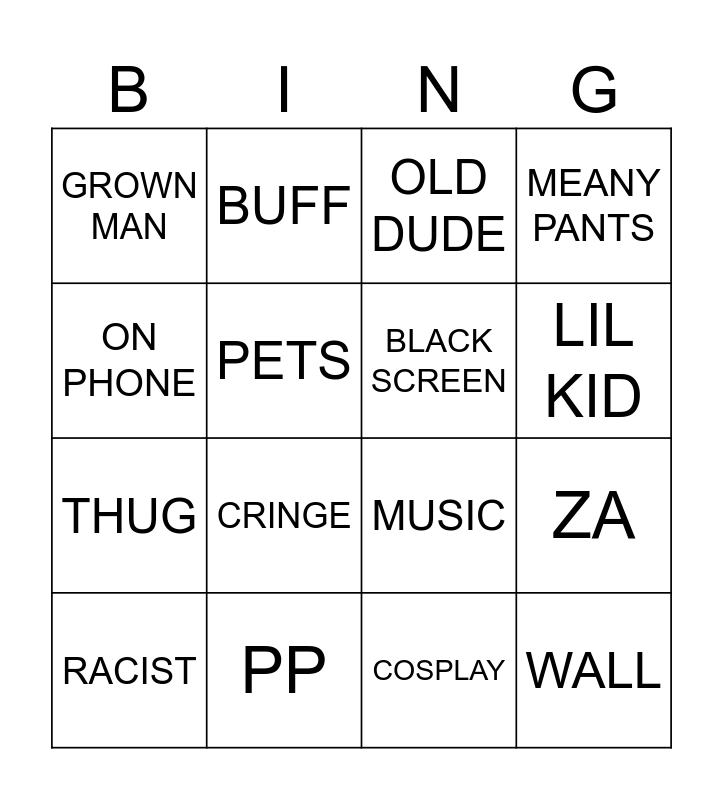 | B | I | N | G |
|---|---|---|---|
| GROWN MAN | BUFF | OLD DUDE | MEANY PANTS |
| ON PHONE | PETS | BLACK SCREEN | LIL KID |
| THUG | CRINGE | MUSIC | ZA |
| RACIST | PP | COSPLAY | WALL |